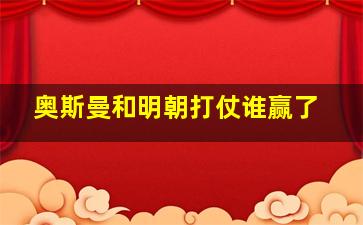 奥斯曼和明朝打仗谁赢了